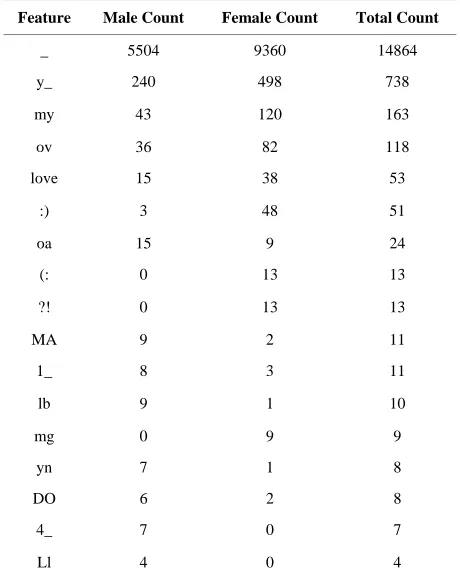 | Feature | Male Count | Female Count | Total Count |
|---|---|---|---|
| _ | 5504 | 9360 | 14864 |
| y_ | 240 | 498 | 738 |
| my | 43 | 120 | 163 |
| ov | 36 | 82 | 118 |
| love | 15 | 38 | 53 |
| :) | 3 | 48 | 51 |
| oa | 15 | 9 | 24 |
| (: | 0 | 13 | 13 |
| ?! | 0 | 13 | 13 |
| MA | 9 | 2 | 11 |
| 1_ | 8 | 3 | 11 |
| lb | 9 | 1 | 10 |
| mg | 0 | 9 | 9 |
| yn | 7 | 1 | 8 |
| DO | 6 | 2 | 8 |
| 4_ | 7 | 0 | 7 |
| Ll | 4 | 0 | 4 |